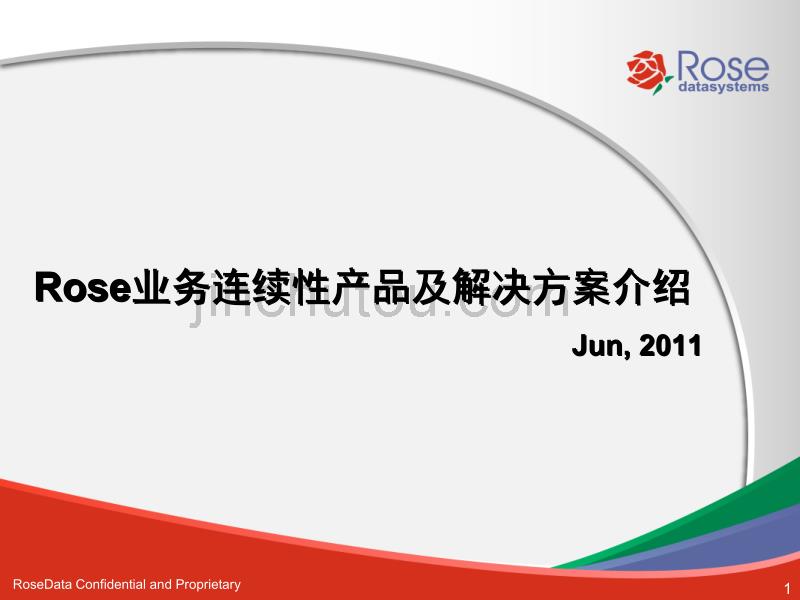 Rose
datasystems

Rose业务连续性产品及解决方案介绍

jinchutou.com

Jun, 2011

RoseData Confidential and Proprietary

1